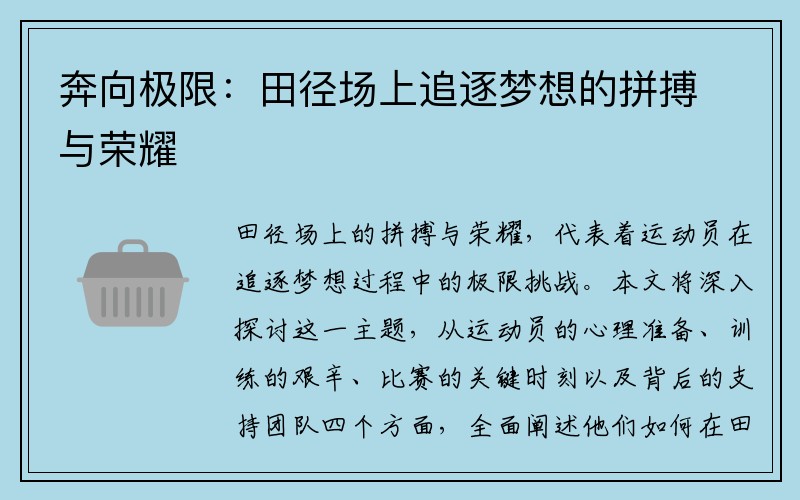 奔向极限：田径场上追逐梦想的拼搏与荣耀

田径场上的拼搏与荣耀，代表着运动员在追逐梦想过程中的极限挑战。本文将深入探讨这一主题，从运动员的心理准备、训练的艰辛、比赛的关键时刻以及背后的支持团队四个方面，全面阐述他们如何在田